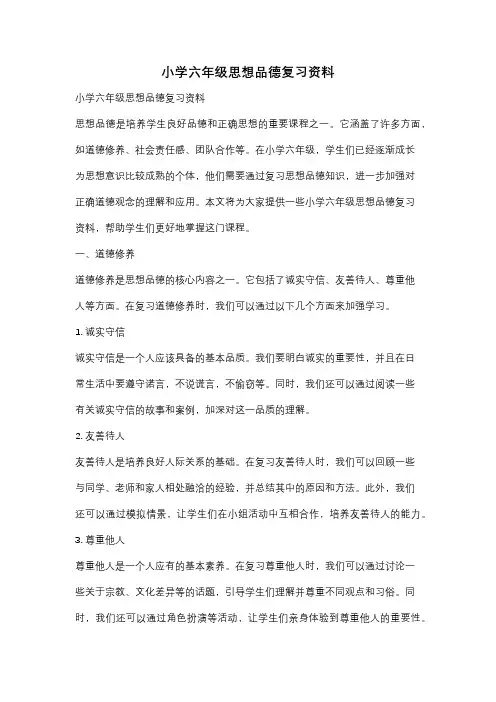 小学六年级思想品德复习资料

小学六年级思想品德复习资料

思想品德是培养学生良好品德和正确思想的重要课程之一。它涵盖了许多方面，如道德修养、社会责任感、团队合作等。在小学六年级，学生们已经逐渐成长为思想意识比较成熟的个体，他们需要通过复习思想品德知识，进一步加强对正确道德观念的理解和应用。本文将为大家提供一些小学六年级思想品德复习资料，帮助学生们更好地掌握这门课程。

一、道德修养

道德修养是思想品德的核心内容之一。它包括了诚实守信、友善待人、尊重他人等方面。在复习道德修养时，我们可以通过以下几个方面来加强学习。

1. 诚实守信

诚实守信是一个人应该具备的基本品质。我们要明白诚实的重要性，并且在日常生活中要遵守诺言，不说谎言，不偷窃等。同时，我们还可以通过阅读一些有关诚实守信的故事和案例，加深对这一品质的理解。

2. 友善待人

友善待人是培养良好人际关系的基础。在复习友善待人时，我们可以回顾一些与同学、老师和家人相处融洽的经验，并总结其中的原因和方法。此外，我们还可以通过模拟情景，让学生们在小组活动中互相合作，培养友善待人的能力。

3. 尊重他人

尊重他人是一个人应有的基本素养。在复习尊重他人时，我们可以通过讨论一些关于宗教、文化差异等的话题，引导学生们理解并尊重不同观点和习俗。同时，我们还可以通过角色扮演等活动，让学生们亲身体验到尊重他人的重要性。